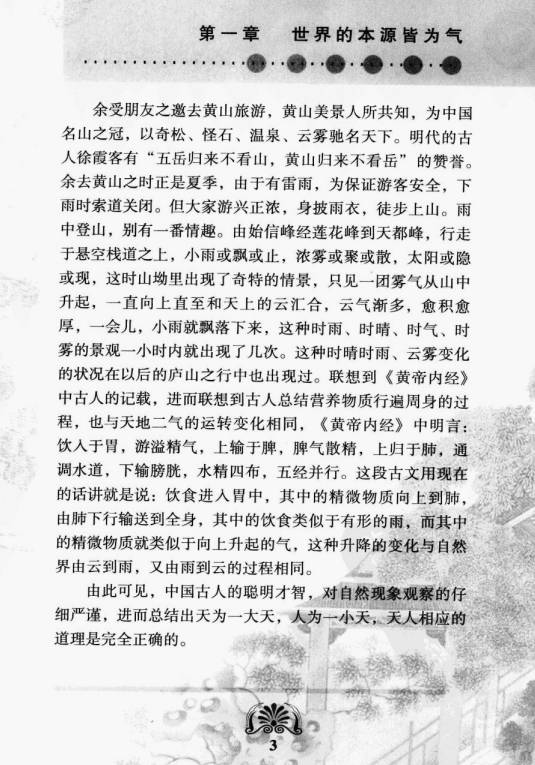 第一章　世界的本源皆为气

余受朋友之邀去黄山旅游，黄山美景人所共知，为中国名山之冠，以奇松、怪石、温泉、云雾驰名天下。明代的古人徐霞客有“五岳归来不看山，黄山归来不看岳”的赞誉。余去黄山之时正是夏季，由于有雷雨，为保证游客安全，下雨时索道关闭。但大家游兴正浓，身披雨衣，徒步上山。雨中登山，别有一番情趣。由始信峰经莲花峰到天都峰，行走于悬空栈道之上，小雨或飘或止，浓雾或聚或散，太阳或隐或现，这时山坳里出现了奇特的情景，只见一团雾气从山中升起，一直向上直至和天上的云汇合，云气渐多，愈积愈厚，一会儿，小雨就飘落下来，这种时雨、时晴、时气、时雾的景观一小时内就出现了几次。这种时晴时雨、云雾变化的状况在以后的庐山之行中也出现过。联想到《黄帝内经》中古人的记载，进而联想到古人总结营养物质行遍周身的过程，也与天地二气的运转变化相同，《黄帝内经》中明言：饮入于胃，游溢精气，上输于脾，脾气散精，上归于肺，通调水道，下输膀胱，水精四布，五经并行。这段古文用现在的话讲就是说：饮食进入胃中，其中的精微物质向上到肺，由肺下行输送到全身，其中的饮食类似于有形的雨，而其中的精微物质就类似于向上升起的气，这种升降的变化与自然界由云到雨，又由雨到云的过程相同。

由此可见，中国古人的聪明才智，对自然现象观察的仔细严谨，进而总结出天为一大天，人为一小天，天人相应的道理是完全正确的。

3